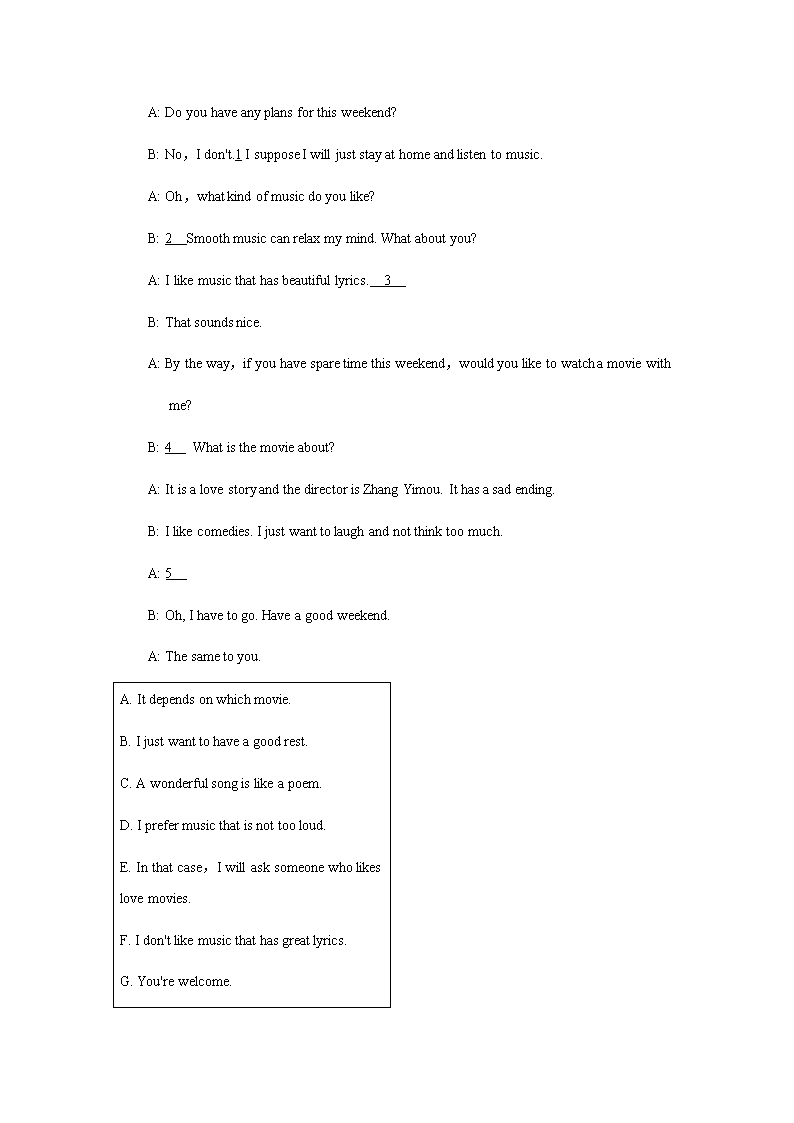 A: Do you have any plans for this weekend?

B: No，I don't.1 I suppose I will just stay at home and listen to music.

A: Oh，what kind of music do you like?

B: 2 Smooth music can relax my mind. What about you?

A: I like music that has beautiful lyrics. 3

B: That sounds nice.

A: By the way，if you have spare time this weekend，would you like to watch a movie with me?

B: 4 What is the movie about?

A: It is a love story and the director is Zhang Yimou. It has a sad ending.

B: I like comedies. I just want to laugh and not think too much.

A: 5

B: Oh, I have to go. Have a good weekend.

A: The same to you.

A. It depends on which movie.

B. I just want to have a good rest.

C. A wonderful song is like a poem.

D. I prefer music that is not too loud.

E. In that case，I will ask someone who likes love movies.

F. I don't like music that has great lyrics.

G. You're welcome.